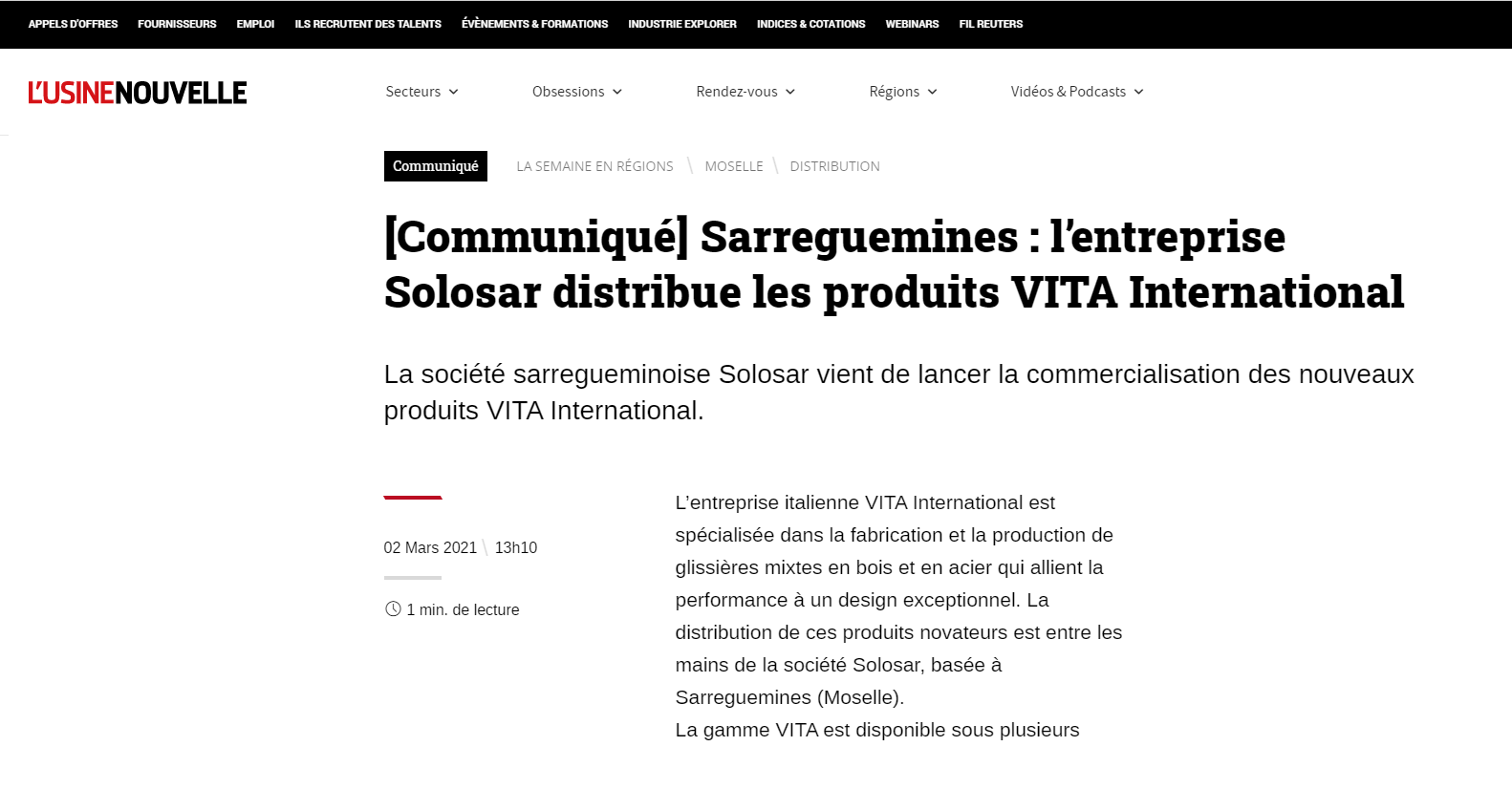 APPELS D'OFFRES FOURNISSEURS EMPLOI ILS RECRUTENT DES TALENTS ÉVÈNEMENTS & FORMATIONS INDUSTRIE EXPLORER INDICES & COTATIONS WEBINARS FIL REUTERS

L'USINENOUVELLE

Secteurs Obsessions Rendez-vous Régions Vidéos & Podcasts

Communiqué LA SEMAINE EN RÉGIONS \ MOSELLE \ DISTRIBUTION

[Communiqué] Sarreguemines : l'entreprise Solosar distribue les produits VITA International

La société sarregueminoise Solosar vient de lancer la commercialisation des nouveaux produits VITA International.

02 Mars 2021 \ 13h10

1 min. de lecture

L'entreprise italienne VITA International est spécialisée dans la fabrication et la production de glissières mixtes en bois et en acier qui allient la performance à un design exceptionnel. La distribution de ces produits novateurs est entre les mains de la société Solosar, basée à Sarreguemines (Moselle).
La gamme VITA est disponible sous plusieurs